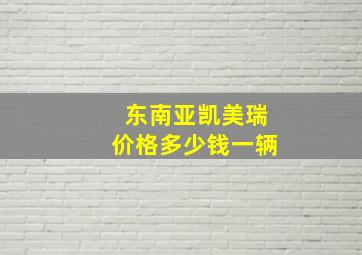 东南亚凯美瑞
价格多少钱一辆